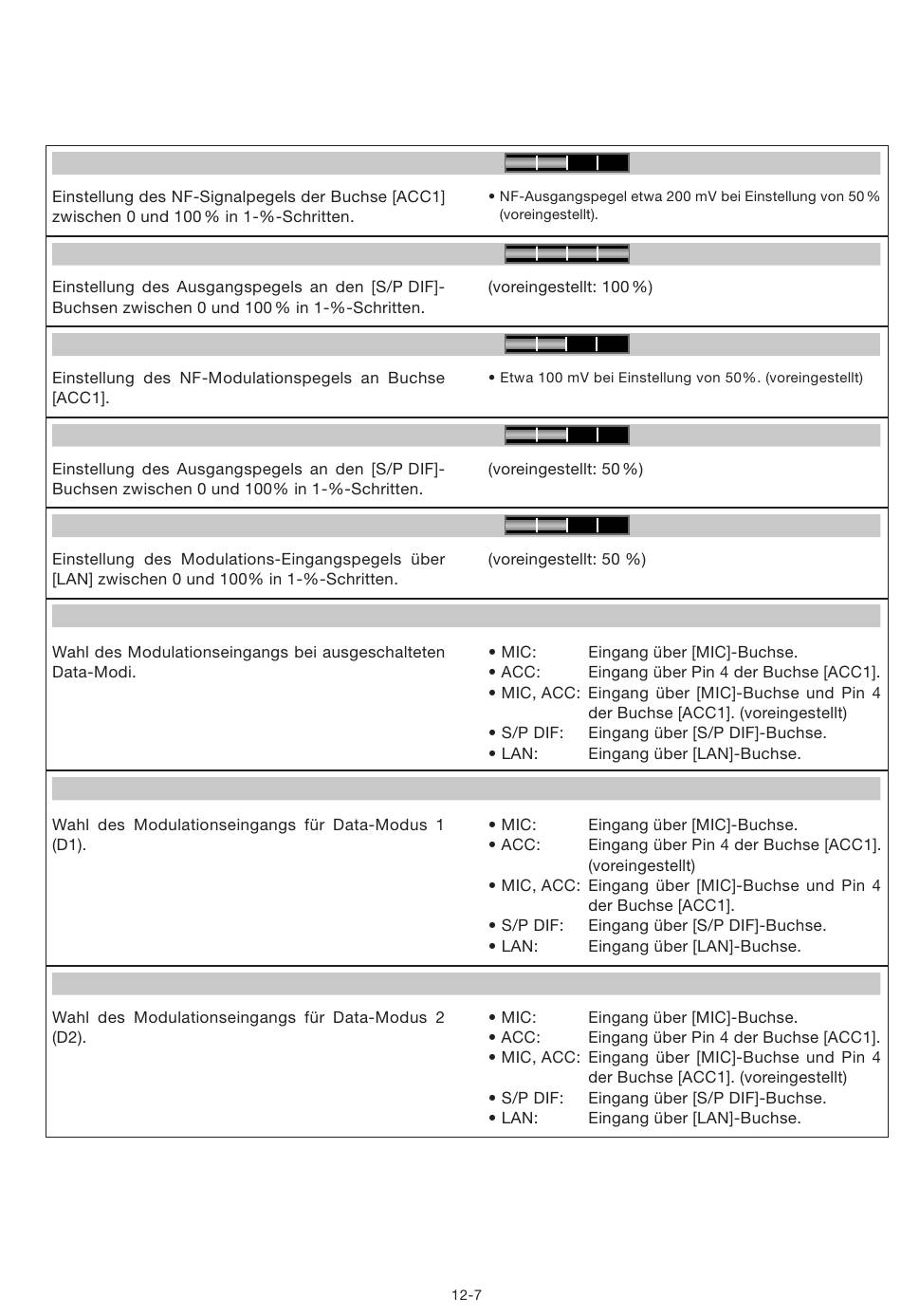 Einstellung des NF-Signalpegels der Buchse [ACC1] zwischen 0 und 100 % in 1-%-Schritten.

• NF-Ausgangspegel etwa 200 mV bei Einstellung von 50 % (voreingestellt).

Einstellung des Ausgangspegels an den [S/P DIF]-Buchsen zwischen 0 und 100 % in 1-%-Schritten.

(voreingestellt: 100 %)

Einstellung des NF-Modulationspegels an Buchse [ACC1].

• Etwa 100 mV bei Einstellung von 50%. (voreingestellt)

Einstellung des Ausgangspegels an den [S/P DIF]-Buchsen zwischen 0 und 100% in 1-%-Schritten.

(voreingestellt: 50 %)

Einstellung des Modulations-Eingangspegels über [LAN] zwischen 0 und 100% in 1-%-Schritten.

(voreingestellt: 50 %)

Wahl des Modulationseingangs bei ausgeschalteten Data-Modi.

• MIC: Eingang über [MIC]-Buchse.
• ACC: Eingang über Pin 4 der Buchse [ACC1].
• MIC, ACC: Eingang über [MIC]-Buchse und Pin 4 der Buchse [ACC1]. (voreingestellt)
• S/P DIF: Eingang über [S/P DIF]-Buchse.
• LAN: Eingang über [LAN]-Buchse.

Wahl des Modulationseingangs für Data-Modus 1 (D1).

• MIC: Eingang über [MIC]-Buchse.
• ACC: Eingang über Pin 4 der Buchse [ACC1]. (voreingestellt)
• MIC, ACC: Eingang über [MIC]-Buchse und Pin 4 der Buchse [ACC1].
• S/P DIF: Eingang über [S/P DIF]-Buchse.
• LAN: Eingang über [LAN]-Buchse.

Wahl des Modulationseingangs für Data-Modus 2 (D2).

• MIC: Eingang über [MIC]-Buchse.
• ACC: Eingang über Pin 4 der Buchse [ACC1].
• MIC, ACC: Eingang über [MIC]-Buchse und Pin 4 der Buchse [ACC1]. (voreingestellt)
• S/P DIF: Eingang über [S/P DIF]-Buchse.
• LAN: Eingang über [LAN]-Buchse.

12-7